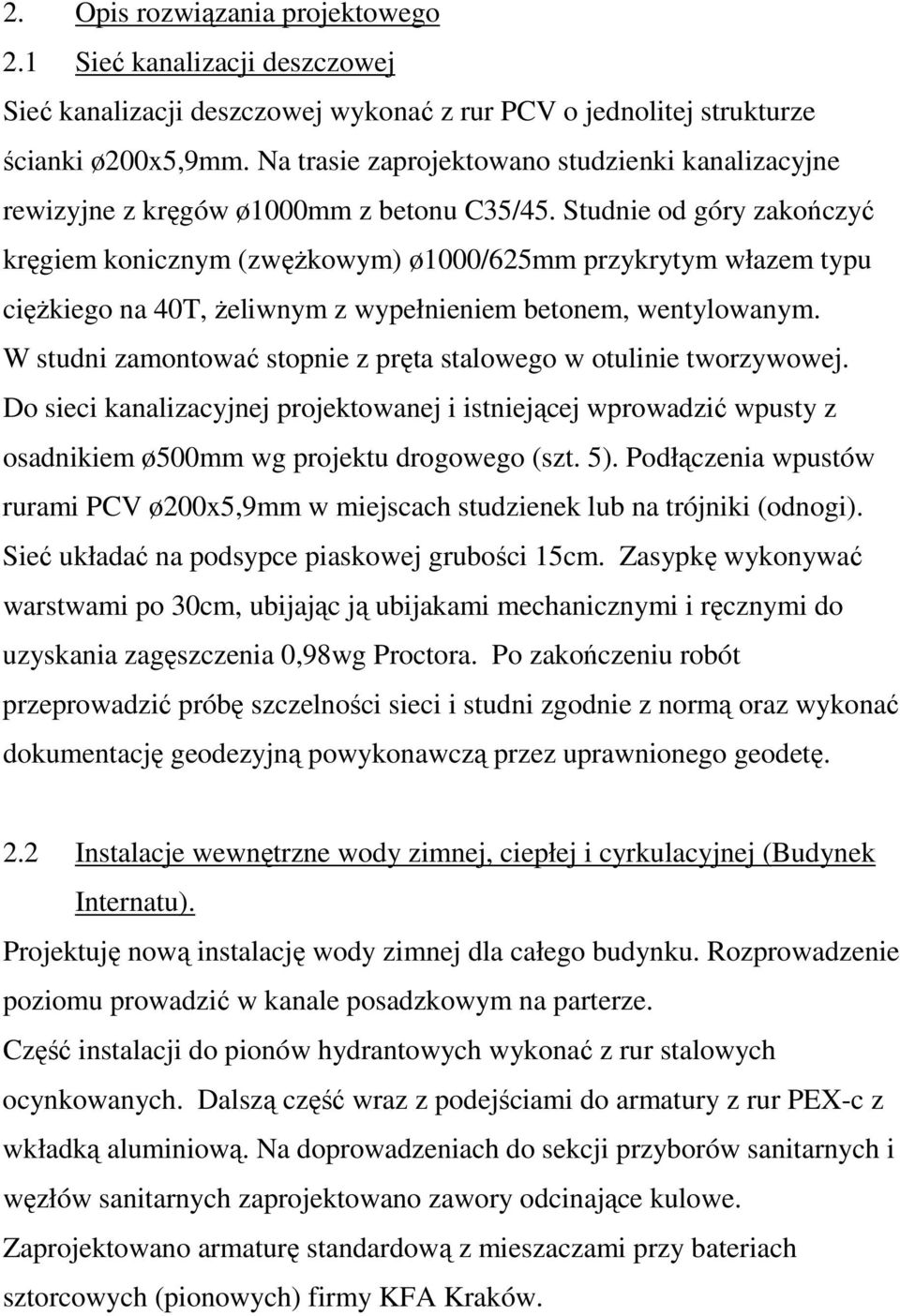 2. Opis rozwiązania projektowego

2.1 Sieć kanalizacji deszczowej

Sieć kanalizacji deszczowej wykonać z rur PCV o jednolitej strukturze ścianki ø200x5,9mm. Na trasie zaprojektowano studzienki kanalizacyjne rewizyjne z kręgów ø1000mm z betonu C35/45. Studnie od góry zakończyć kręgiem konicznym (zwężkowym) ø1000/625mm przykrytym włazem typu ciężkiego na 40T, żeliwnym z wypełnieniem betonem, wentylowanym. W studni zamontować stopnie z pręta stalowego w otulinie tworzywowej. Do sieci kanalizacyjnej projektowanej i istniejącej wprowadzić wpusty z osadnikiem ø500mm wg projektu drogowego (szt. 5). Podłączenia wpustów rurami PCV ø200x5,9mm w miejscach studzienek lub na trójniki (odnogi). Sieć układać na podsypce piaskowej grubości 15cm. Zasypkę wykonywać warstwami po 30cm, ubijając ją ubijakami mechanicznymi i ręcznymi do uzyskania zagęszczenia 0,98wg Proctora. Po zakończeniu robót przeprowadzić próbę szczelności sieci i studni zgodnie z normą oraz wykonać dokumentację geodezyjną powykonawczą przez uprawnionego geodetę.

2.2 Instalacje wewnętrzne wody zimnej, ciepłej i cyrkulacyjnej (Budynek Internatu).

Projektuję nową instalację wody zimnej dla całego budynku. Rozprowadzenie poziomu prowadzić w kanale posadzkowym na parterze.

Część instalacji do pionów hydrantowych wykonać z rur stalowych ocynkowanych. Dalszą część wraz z podejściami do armatury z rur PEX-c z wkładką aluminiową. Na doprowadzeniach do sekcji przyborów sanitarnych i węzłów sanitarnych zaprojektowano zawory odcinające kulowe.

Zaprojektowano armaturę standardową z mieszaczami przy bateriach sztorcowych (pionowych) firmy KFA Kraków.